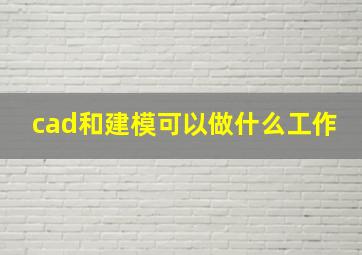 cad和建模可以做什么工作